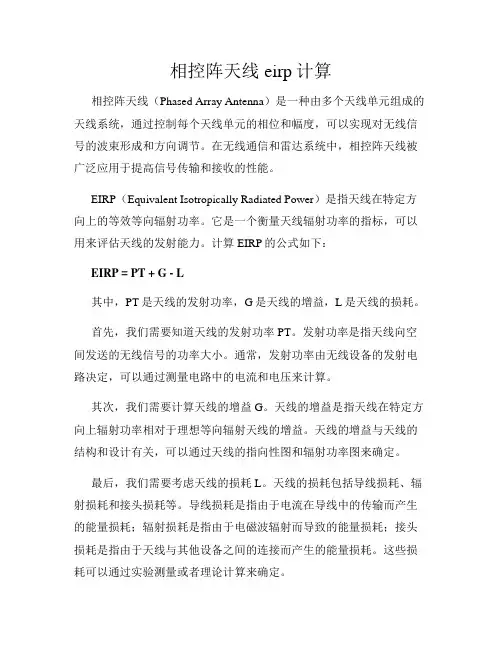 相控阵天线 eirp 计算

相控阵天线（Phased Array Antenna）是一种由多个天线单元组成的天线系统，通过控制每个天线单元的相位和幅度，可以实现对无线信号的波束形成和方向调节。在无线通信和雷达系统中，相控阵天线被广泛应用于提高信号传输和接收的性能。

EIRP（Equivalent Isotropically Radiated Power）是指天线在特定方向上的等效等向辐射功率。它是一个衡量天线辐射功率的指标，可以用来评估天线的发射能力。计算 EIRP 的公式如下：

EIRP = PT + G - L

其中，PT 是天线的发射功率，G 是天线的增益，L 是天线的损耗。

首先，我们需要知道天线的发射功率 PT。发射功率是指天线向空间发送的无线信号的功率大小。通常，发射功率由无线设备的发射电路决定，可以通过测量电路中的电流和电压来计算。

其次，我们需要计算天线的增益 G。天线的增益是指天线在特定方向上辐射功率相对于理想等向辐射天线的增益。天线的增益与天线的结构和设计有关，可以通过天线的指向性图和辐射功率图来确定。

最后，我们需要考虑天线的损耗 L。天线的损耗包括导线损耗、辐射损耗和接头损耗等。导线损耗是指由于电流在导线中的传输而产生的能量损耗；辐射损耗是指由于电磁波辐射而导致的能量损耗；接头损耗是指由于天线与其他设备之间的连接而产生的能量损耗。这些损耗可以通过实验测量或者理论计算来确定。